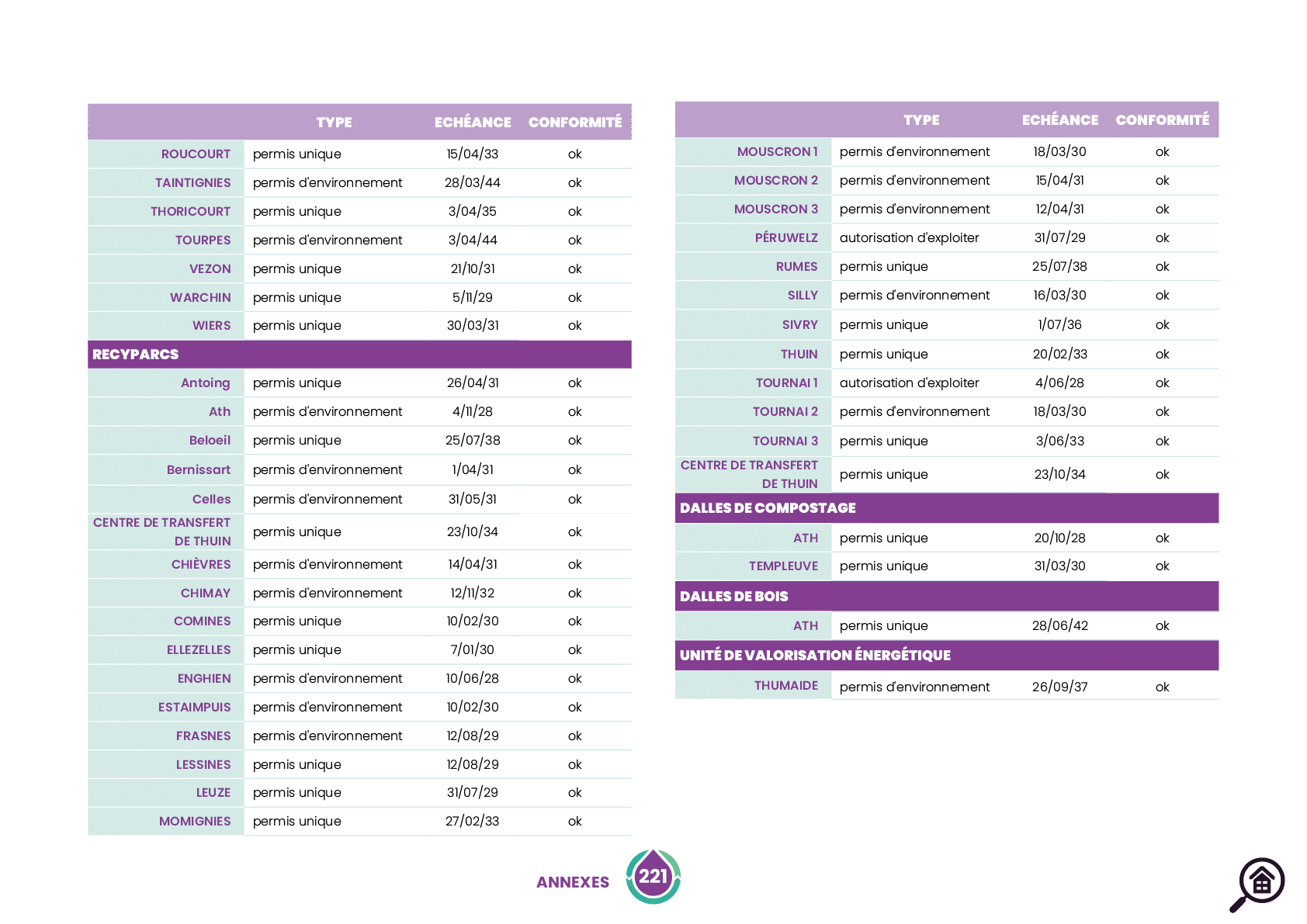 | | TYPE | ECHÉANCE | CONFORMITÉ |
|---|---|---|---|
| ROUCOURT | permis unique | 15/04/33 | ok |
| TAINTIGNIES | permis d'environnement | 28/03/44 | ok |
| THORICOURT | permis unique | 3/04/35 | ok |
| TOURPES | permis d'environnement | 3/04/44 | ok |
| VEZON | permis unique | 21/10/31 | ok |
| WARCHIN | permis unique | 5/11/29 | ok |
| WIERS | permis unique | 30/03/31 | ok |
| RECYPARCS | | | |
| Antoing | permis unique | 26/04/31 | ok |
| Ath | permis d'environnement | 4/11/28 | ok |
| Beloeil | permis unique | 25/07/38 | ok |
| Bernissart | permis d'environnement | 1/04/31 | ok |
| Celles | permis d'environnement | 31/05/31 | ok |
| CENTRE DE TRANSFERT DE THUIN | permis unique | 23/10/34 | ok |
| CHIÈVRES | permis d'environnement | 14/04/31 | ok |
| CHIMAY | permis d'environnement | 12/11/32 | ok |
| COMINES | permis unique | 10/02/30 | ok |
| ELLEZELLES | permis unique | 7/01/30 | ok |
| ENGHIEN | permis d'environnement | 10/06/28 | ok |
| ESTAIMPUIS | permis d'environnement | 10/02/30 | ok |
| FRASNES | permis d'environnement | 12/08/29 | ok |
| LESSINES | permis unique | 12/08/29 | ok |
| LEUZE | permis unique | 31/07/29 | ok |
| MOMIGNIES | permis unique | 27/02/33 | ok |

| | TYPE | ECHÉANCE | CONFORMITÉ |
|---|---|---|---|
| MOUSCRON 1 | permis d'environnement | 18/03/30 | ok |
| MOUSCRON 2 | permis d'environnement | 15/04/31 | ok |
| MOUSCRON 3 | permis d'environnement | 12/04/31 | ok |
| PÉRUWELZ | autorisation d'exploiter | 31/07/29 | ok |
| RUMES | permis unique | 25/07/38 | ok |
| SILLY | permis d'environnement | 16/03/30 | ok |
| SIVRY | permis unique | 1/07/36 | ok |
| THUIN | permis unique | 20/02/33 | ok |
| TOURNAI 1 | autorisation d'exploiter | 4/06/28 | ok |
| TOURNAI 2 | permis d'environnement | 18/03/30 | ok |
| TOURNAI 3 | permis unique | 3/06/33 | ok |
| CENTRE DE TRANSFERT DE THUIN | permis unique | 23/10/34 | ok |
| DALLES DE COMPOSTAGE | | | |
| ATH | permis unique | 20/10/28 | ok |
| TEMPLEUVE | permis unique | 31/03/30 | ok |
| DALLES DE BOIS | | | |
| ATH | permis unique | 28/06/42 | ok |
| UNITÉ DE VALORISATION ÉNERGÉTIQUE | | | |
| THUMAIDE | permis d'environnement | 26/09/37 | ok |

ANNEXES 221